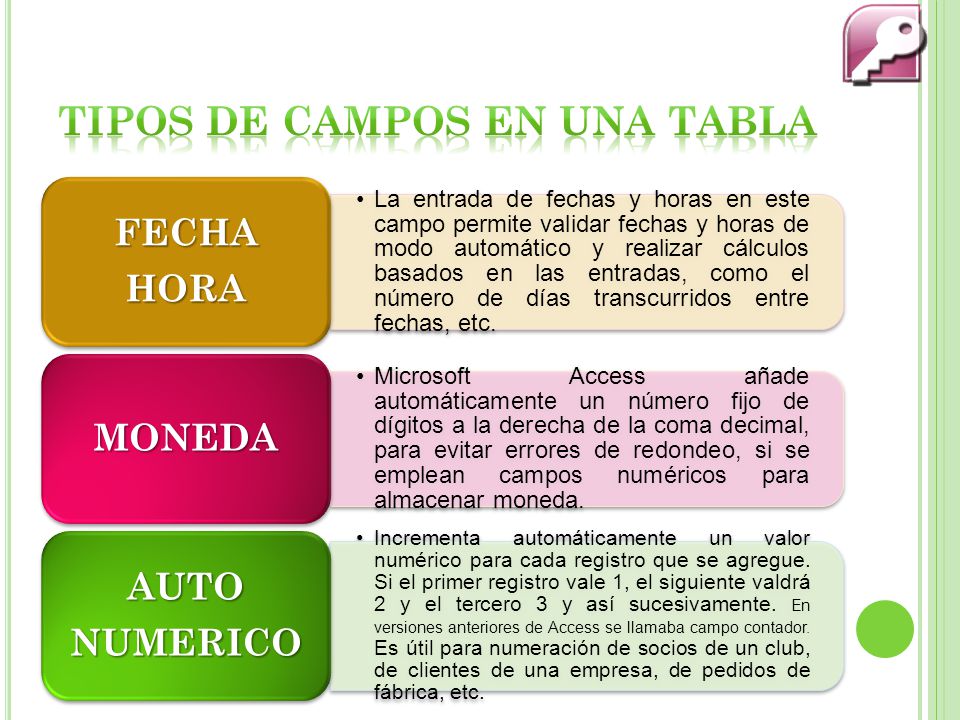 TIPOS DE CAMPOS EN UNA TABLA

FECHA HORA

• La entrada de fechas y horas en este campo permite validar fechas y horas de modo automático y realizar cálculos basados en las entradas, como el número de días transcurridos entre fechas, etc.

MONEDA

• Microsoft Access añade automáticamente un número fijo de dígitos a la derecha de la coma decimal, para evitar errores de redondeo, si se emplean campos numéricos para almacenar moneda.

AUTO NUMERICO

• Incrementa automáticamente un valor numérico para cada registro que se agregue. Si el primer registro vale 1, el siguiente valdrá 2 y el tercero 3 y así sucesivamente. En versiones anteriores de Access se llamaba campo contador. Es útil para numeración de socios de un club, de clientes de una empresa, de pedidos de fábrica, etc.